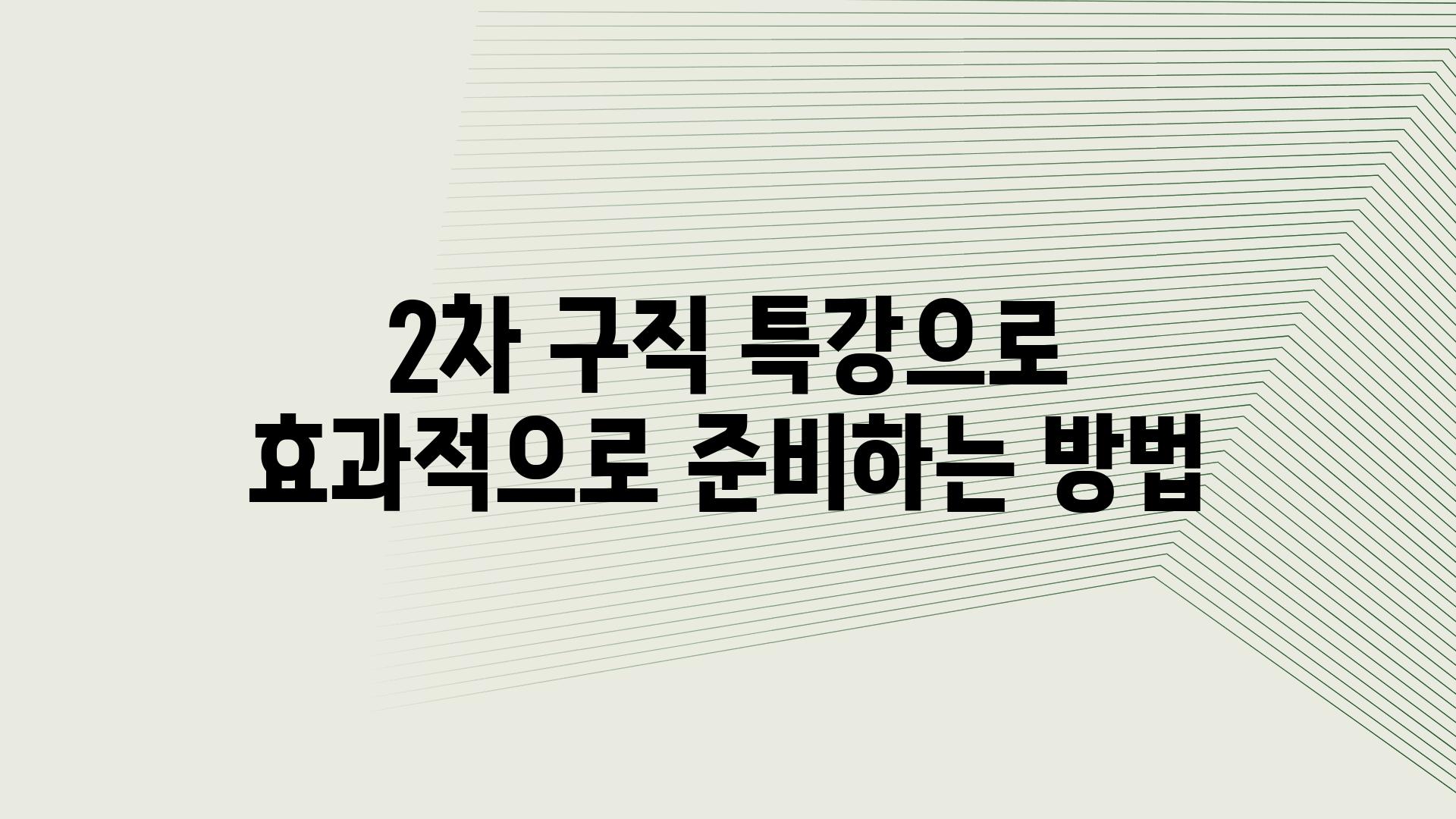 2차 구직 특강으로
효과적으로 준비하는 방법